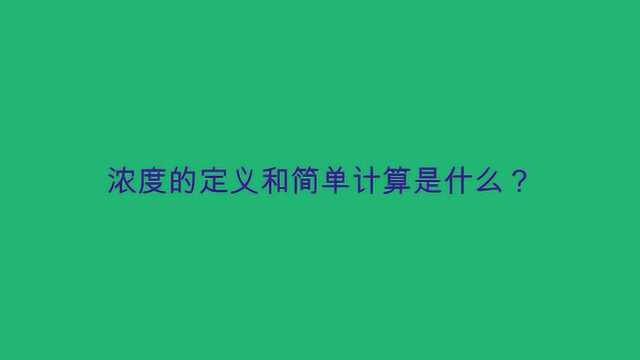 浓度的定义和简单计算是什么？